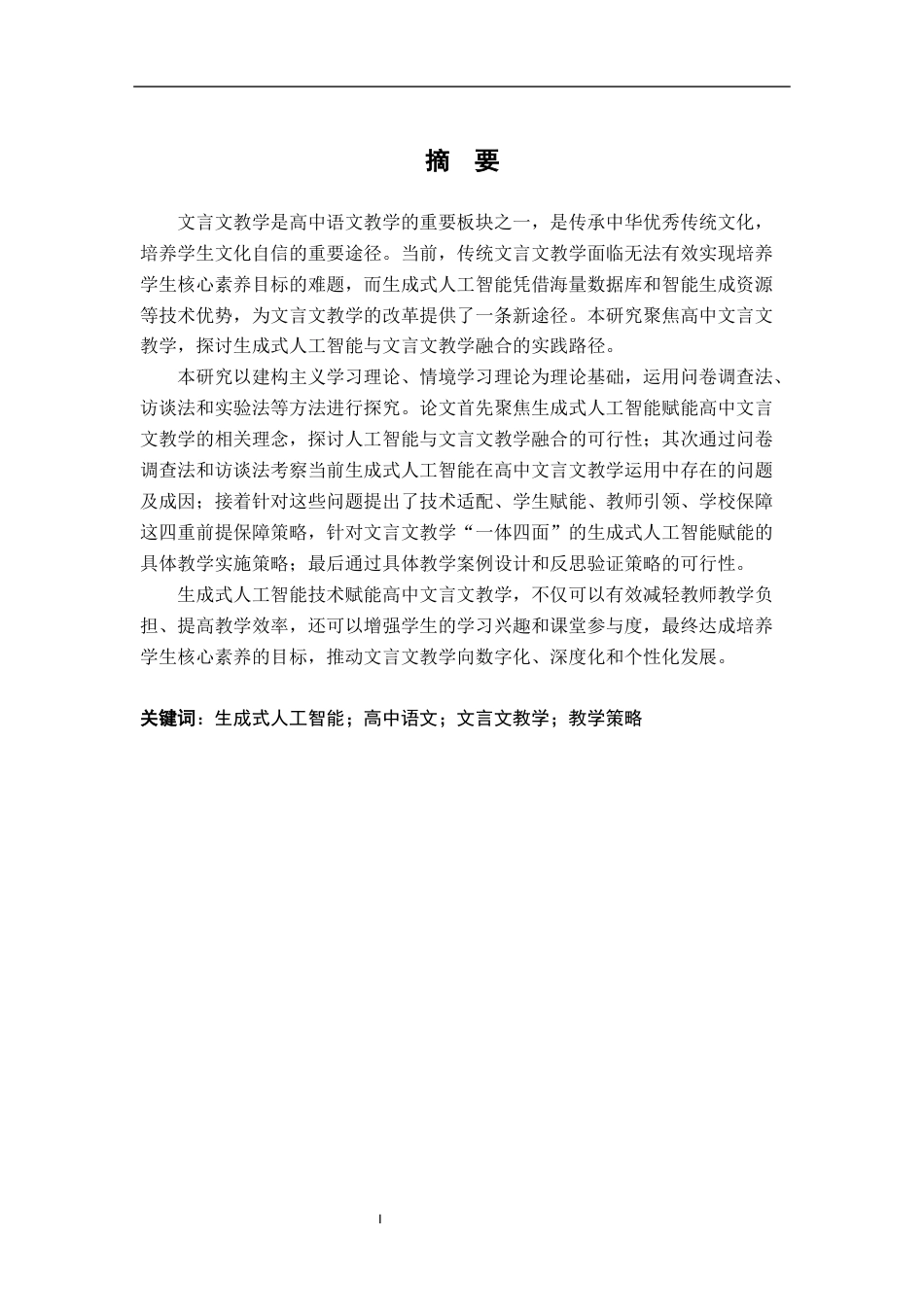 摘　要

文言文教学是高中语文教学的重要板块之一，是传承中华优秀传统文化，培养学生文化自信的重要途径。当前，传统文言文教学面临无法有效实现培养学生核心素养目标的难题，而生成式人工智能凭借海量数据库和智能生成资源等技术优势，为文言文教学的改革提供了一条新途径。本研究聚焦高中文言文教学，探讨生成式人工智能与文言文教学融合的实践路径。

本研究以建构主义学习理论、情境学习理论为理论基础，运用问卷调查法、访谈法和实验法等方法进行探究。论文首先聚焦生成式人工智能赋能高中文言文教学的相关理念，探讨人工智能与文言文教学融合的可行性；其次通过问卷调查法和访谈法考察当前生成式人工智能在高中文言文教学运用中存在的问题及成因；接着针对这些问题提出了技术适配、学生赋能、教师引领、学校保障这四重前提保障策略，针对文言文教学“一体四面”的生成式人工智能赋能的具体教学实施策略；最后通过具体教学案例设计和反思验证策略的可行性。

生成式人工智能技术赋能高中文言文教学，不仅可以有效减轻教师教学负担、提高教学效率，还可以增强学生的学习兴趣和课堂参与度，最终达成培养学生核心素养的目标，推动文言文教学向数字化、深度化和个性化发展。

关键词：生成式人工智能；高中语文；文言文教学；教学策略

I